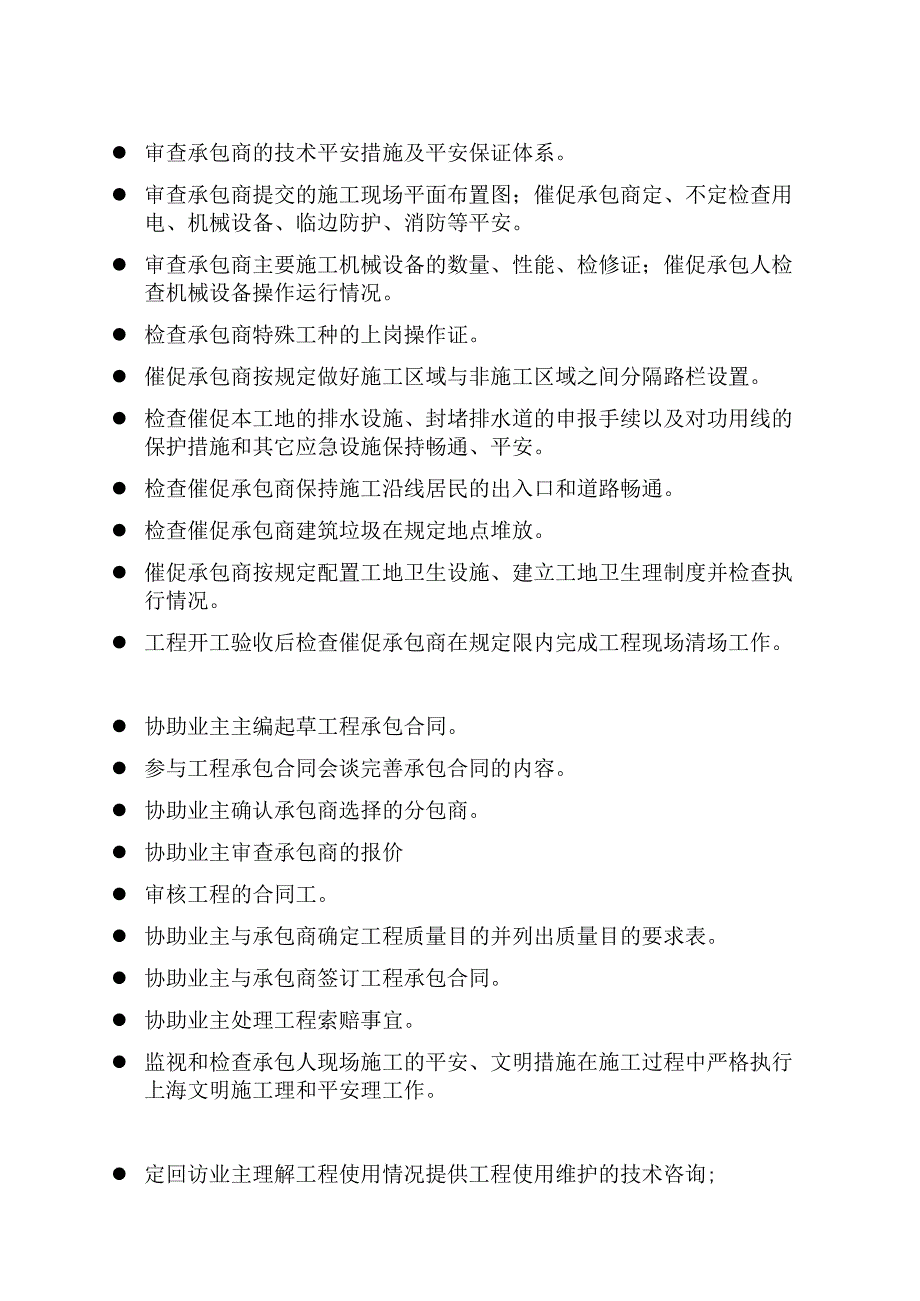 ● 审查承包商的技术平安措施及平安保证体系。

● 审查承包商提交的施工现场平面布置图；催促承包商定、不定检查用电、机械设备、临边防护、消防等平安。

● 审查承包商主要施工机械设备的数量、性能、检修证；催促承包人检查机械设备操作运行情况。

● 检查承包商特殊工种的上岗操作证。

● 催促承包商按规定做好施工区域与非施工区域之间分隔路栏设置。

● 检查催促本工地的排水设施、封堵排水道的申报手续以及对功用线的保护措施和其它应急设施保持畅通、平安。

● 检查催促承包商保持施工沿线居民的出入口和道路畅通。

● 检查催促承包商建筑垃圾在规定地点堆放。

● 催促承包商按规定配置工地卫生设施、建立工地卫生理制度并检查执行情况。

● 工程开工验收后检查催促承包商在规定限内完成工程现场清场工作。

● 协助业主主编起草工程承包合同。

● 参与工程承包合同会谈完善承包合同的内容。

● 协助业主确认承包商选择的分包商。

● 协助业主审查承包商的报价

● 审核工程的合同工。

● 协助业主与承包商确定工程质量目的并列出质量目的要求表。

● 协助业主与承包商签订工程承包合同。

● 协助业主处理工程索赔事宜。

● 监视和检查承包人现场施工的平安、文明措施在施工过程中严格执行上海文明施工理和平安理工作。

● 定回访业主理解工程使用情况提供工程使用维护的技术咨询；